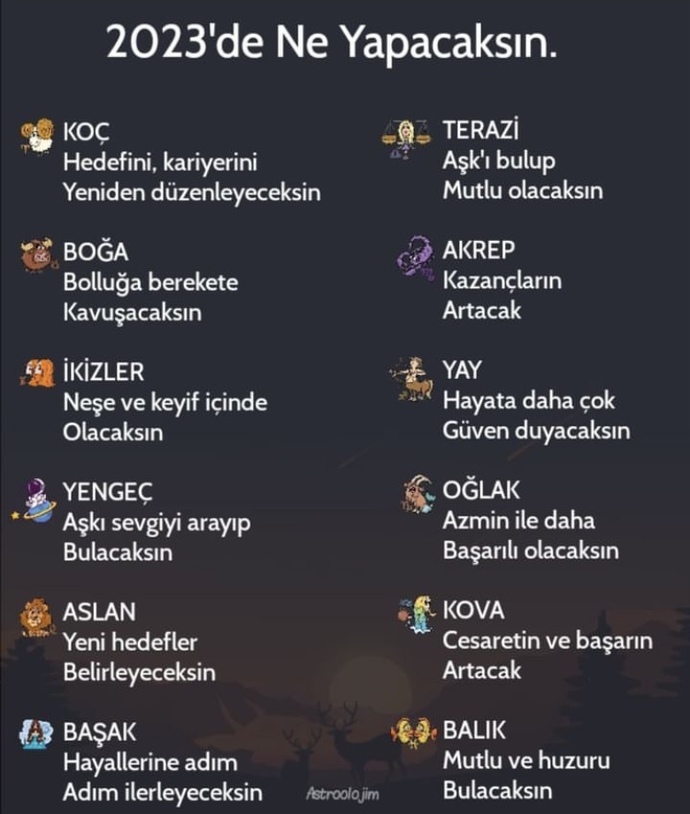 2023'de Ne Yapacaksın.

KOÇ
Hedefini, kariyerini
Yeniden düzenleyeceksin

BOĞA
Bolluğa berekete
Kavuşacaksın

İKİZLER
Neşe ve keyif içinde
Olacaksın

YENGEÇ
Aşkı sevgiyi arayıp
Bulacaksın

ASLAN
Yeni hedefler
Belirleyeceksin

BAŞAK
Hayallerine adım
Adım ilerleyeceksin

TERAZİ
Aşk'ı bulup
Mutlu olacaksın

AKREP
Kazançların
Artacak

YAY
Hayata daha çok
Güven duyacaksın

OĞLAK
Azmin ile daha
Başarılı olacaksın

KOVA
Cesaretin ve başarın
Artacak

BALIK
Mutlu ve huzuru
Bulacaksın

Astroolojim